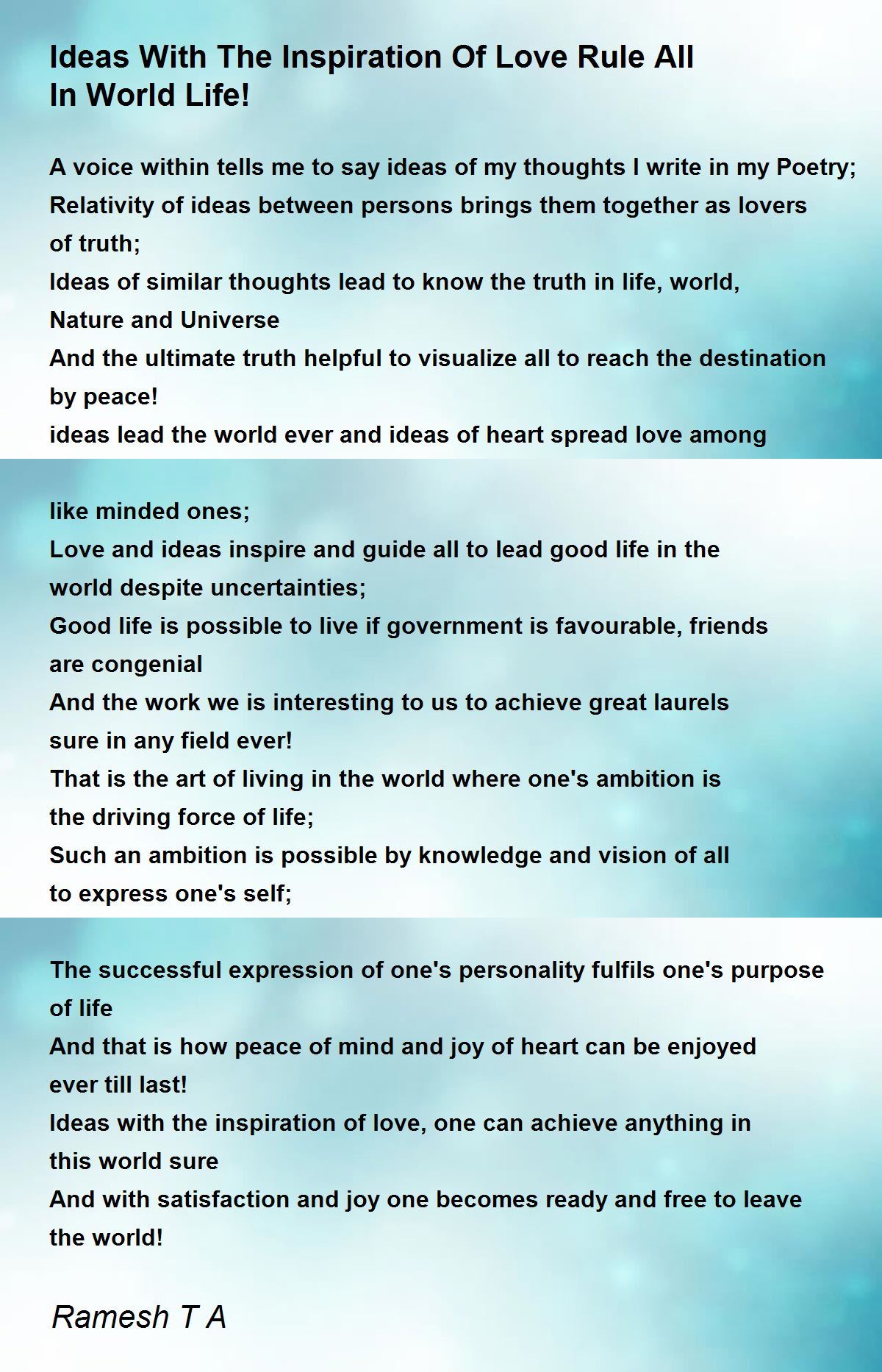 Ideas With The Inspiration Of Love Rule All In World Life!

A voice within tells me to say ideas of my thoughts I write in my Poetry;
Relativity of ideas between persons brings them together as lovers of truth;
Ideas of similar thoughts lead to know the truth in life, world, Nature and Universe
And the ultimate truth helpful to visualize all to reach the destination by peace!
ideas lead the world ever and ideas of heart spread love among

like minded ones;
Love and ideas inspire and guide all to lead good life in the world despite uncertainties;
Good life is possible to live if government is favourable, friends are congenial
And the work we is interesting to us to achieve great laurels sure in any field ever!
That is the art of living in the world where one's ambition is the driving force of life;
Such an ambition is possible by knowledge and vision of all to express one's self;

The successful expression of one's personality fulfils one's purpose of life
And that is how peace of mind and joy of heart can be enjoyed ever till last!
Ideas with the inspiration of love, one can achieve anything in this world sure
And with satisfaction and joy one becomes ready and free to leave the world!

Ramesh T A